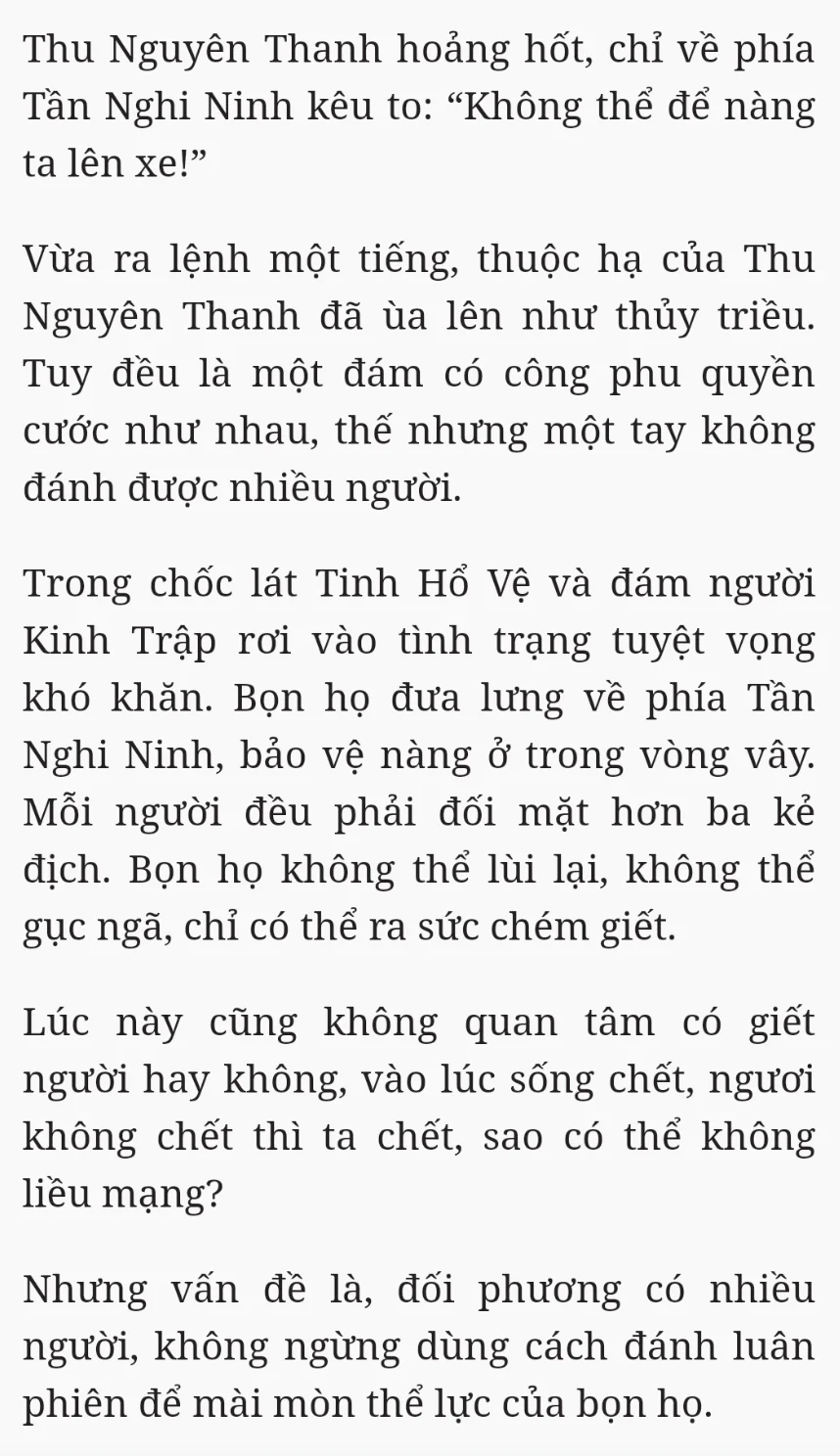 Thu Nguyên Thanh hoảng hốt, chỉ về phía Tần Nghi Ninh kêu to: “Không thể để nàng ta lên xe!”

Vừa ra lệnh một tiếng, thuộc hạ của Thu Nguyên Thanh đã ùa lên như thủy triều. Tuy đều là một đám có công phu quyền cước như nhau, thế nhưng một tay không đánh được nhiều người.

Trong chốc lát Tinh Hổ Vệ và đám người Kinh Trập rơi vào tình trạng tuyệt vọng khó khăn. Bọn họ đưa lưng về phía Tần Nghi Ninh, bảo vệ nàng ở trong vòng vây. Mỗi người đều phải đối mặt hơn ba kẻ địch. Bọn họ không thể lùi lại, không thể gục ngã, chỉ có thể ra sức chém giết.

Lúc này cũng không quan tâm có giết người hay không, vào lúc sống chết, ngươi không chết thì ta chết, sao có thể không liều mạng?

Nhưng vấn đề là, đối phương có nhiều người, không ngừng dùng cách đánh luân phiên để mài mòn thể lực của bọn họ.